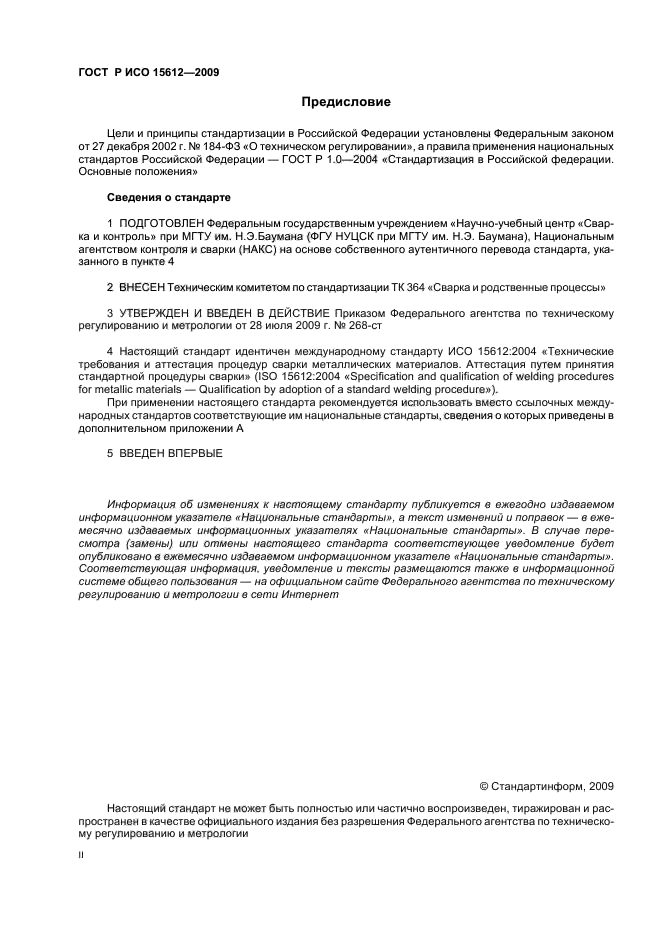 ГОСТ Р ИСО 15612—2009

Предисловие

Цели и принципы стандартизации в Российской Федерации установлены Федеральным законом от 27 декабря 2002 г. № 184-ФЗ «О техническом регулировании», а правила применения национальных стандартов Российской Федерации — ГОСТ Р 1.0—2004 «Стандартизация в Российской федерации. Основные положения»

Сведения о стандарте

1 ПОДГОТОВЛЕН Федеральным государственным учреждением «Научно-учебный центр «Сварка и контроль» при МГТУ им. Н.Э.Баумана (ФГУ НУЦСК при МГТУ им. Н.Э. Баумана), Национальным агентством контроля и сварки (НАКС) на основе собственного аутентичного перевода стандарта, указанного в пункте 4

2 ВНЕСЕН Техническим комитетом по стандартизации ТК 364 «Сварка и родственные процессы»

3 УТВЕРЖДЕН И ВВЕДЕН В ДЕЙСТВИЕ Приказом Федерального агентства по техническому регулированию и метрологии от 28 июля 2009 г. № 268-ст

4 Настоящий стандарт идентичен международному стандарту ИСО 15612:2004 «Технические требования и аттестация процедур сварки металлических материалов. Аттестация путем принятия стандартной процедуры сварки» (ISO 15612:2004 «Specification and qualification of welding procedures for metallic materials — Qualification by adoption of a standard welding procedure»).

При применении настоящего стандарта рекомендуется использовать вместо ссылочных международных стандартов соответствующие им национальные стандарты, сведения о которых приведены в дополнительном приложении А

5 ВВЕДЕН ВПЕРВЫЕ

Информация об изменениях к настоящему стандарту публикуется в ежегодно издаваемом информационном указателе «Национальные стандарты», а текст изменений и поправок — в ежемесячно издаваемых информационных указателях «Национальные стандарты». В случае пересмотра (замены) или отмены настоящего стандарта соответствующее уведомление будет опубликовано в ежемесячно издаваемом информационном указателе «Национальные стандарты». Соответствующая информация, уведомление и тексты размещаются также в информационной системе общего пользования — на официальном сайте Федерального агентства по техническому регулированию и метрологии в сети Интернет

© Стандартинформ, 2009

Настоящий стандарт не может быть полностью или частично воспроизведен, тиражирован и распространен в качестве официального издания без разрешения Федерального агентства по техническому регулированию и метрологии

II